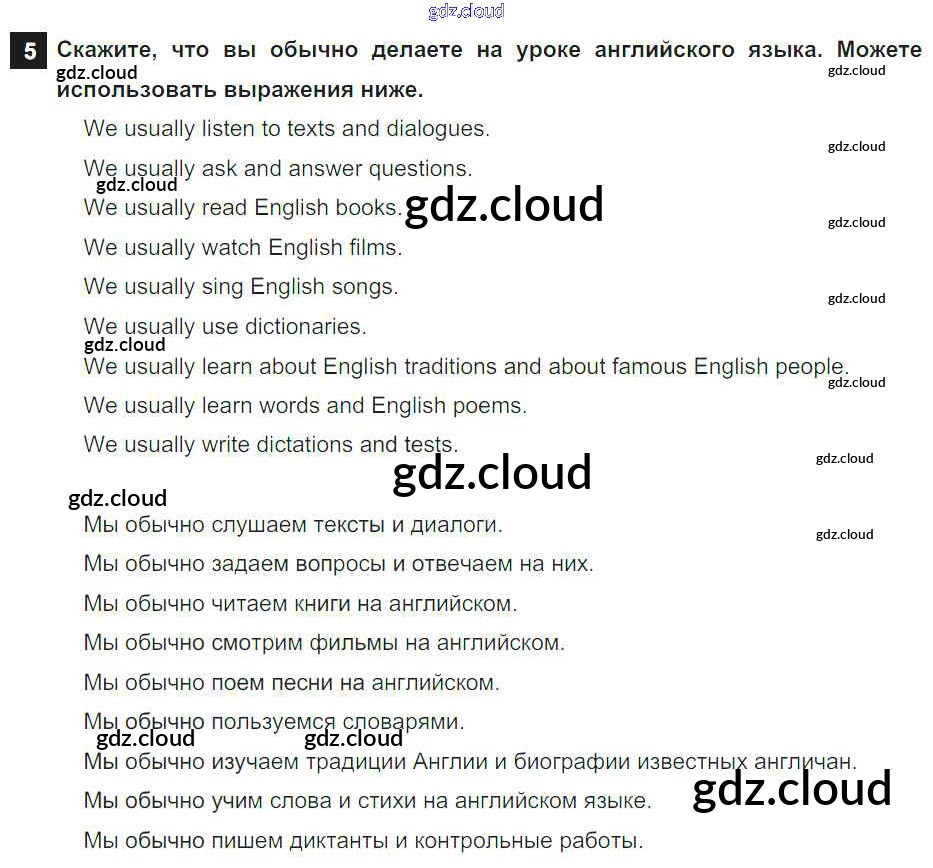 5 Скажите, что вы обычно делаете на уроке английского языка. Можете использовать выражения ниже.

We usually listen to texts and dialogues.

We usually ask and answer questions.

We usually read English books.

We usually watch English films.

We usually sing English songs.

We usually use dictionaries.

We usually learn about English traditions and about famous English people.

We usually learn words and English poems.

We usually write dictations and tests.

Мы обычно слушаем тексты и диалоги.

Мы обычно задаем вопросы и отвечаем на них.

Мы обычно читаем книги на английском.

Мы обычно смотрим фильмы на английском.

Мы обычно поем песни на английском.

Мы обычно пользуемся словарями.

Мы обычно изучаем традиции Англии и биографии известных англичан.

Мы обычно учим слова и стихи на английском языке.

Мы обычно пишем диктанты и контрольные работы.

gdz.cloud